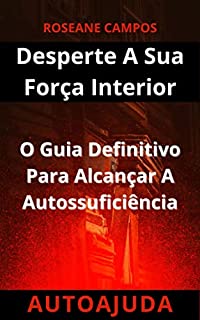 ROSEANE CAMPOS

Desperte A Sua Força Interior

O Guia Definitivo Para Alcançar A Autossuficiência

AUTOAJUDA